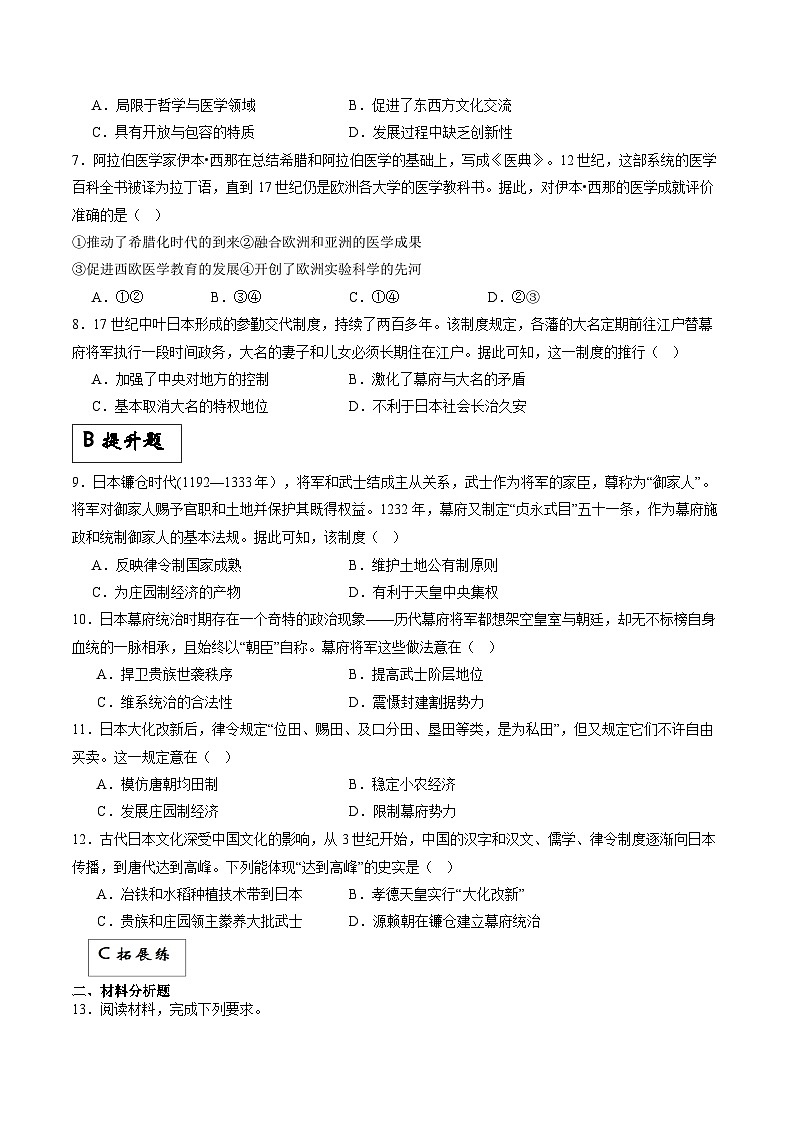 A．局限于哲学与医学领域　　　　　　B．促进了东西方文化交流

C．具有开放与包容的特质　　　　　　D．发展过程中缺乏创新性

7．阿拉伯医学家伊本·西那在总结希腊和阿拉伯医学的基础上，写成《医典》。12世纪，这部系统的医学百科全书被译为拉丁语，直到17世纪仍是欧洲各大学的医学教科书。据此，对伊本·西那的医学成就评价准确的是（　）

①推动了希腊化时代的到来②融合欧洲和亚洲的医学成果

③促进西欧医学教育的发展④开创了欧洲实验科学的先河

A．①②　　　　B．③④　　　　C．①④　　　　D．②③

8．17世纪中叶日本形成的参勤交代制度，持续了两百多年。该制度规定，各藩的大名定期前往江户替幕府将军执行一段时间政务，大名的妻子和儿女必须长期住在江户。据此可知，这一制度的推行（　）

A．加强了中央对地方的控制　　　　　B．激化了幕府与大名的矛盾

C．基本取消大名的特权地位　　　　　D．不利于日本社会长治久安

B 提升题

9．日本镰仓时代(1192—1333年)，将军和武士结成主从关系，武士作为将军的家臣，尊称为“御家人”。将军对御家人赐予官职和土地并保护其既得权益。1232年，幕府又制定“贞永式目”五十一条，作为幕府施政和统制御家人的基本法规。据此可知，该制度（　）

A．反映律令制国家成熟　　　　　　　B．维护土地公有制原则

C．为庄园制经济的产物　　　　　　　D．有利于天皇中央集权

10．日本幕府统治时期存在一个奇特的政治现象——历代幕府将军都想架空皇室与朝廷，却无不标榜自身血统的一脉相承，且始终以“朝臣”自称。幕府将军这些做法意在（　）

A．捍卫贵族世袭秩序　　　　　　　　B．提高武士阶层地位

C．维系统治的合法性　　　　　　　　D．震慑封建割据势力

11．日本大化改新后，律令规定“位田、赐田、及口分田、垦田等类，是为私田”，但又规定它们不许自由买卖。这一规定意在（　）

A．模仿唐朝均田制　　　　　　　　　B．稳定小农经济

C．发展庄园制经济　　　　　　　　　D．限制幕府势力

12．古代日本文化深受中国文化的影响，从3世纪开始，中国的汉字和汉文、儒学、律令制度逐渐向日本传播，到唐代达到高峰。下列能体现“达到高峰”的史实是（　）

A．冶铁和水稻种植技术带到日本　　　B．孝德天皇实行“大化改新”

C．贵族和庄园领主豢养大批武士　　　D．源赖朝在镰仓建立幕府统治

C 拓展练

二、材料分析题

13．阅读材料，完成下列要求。